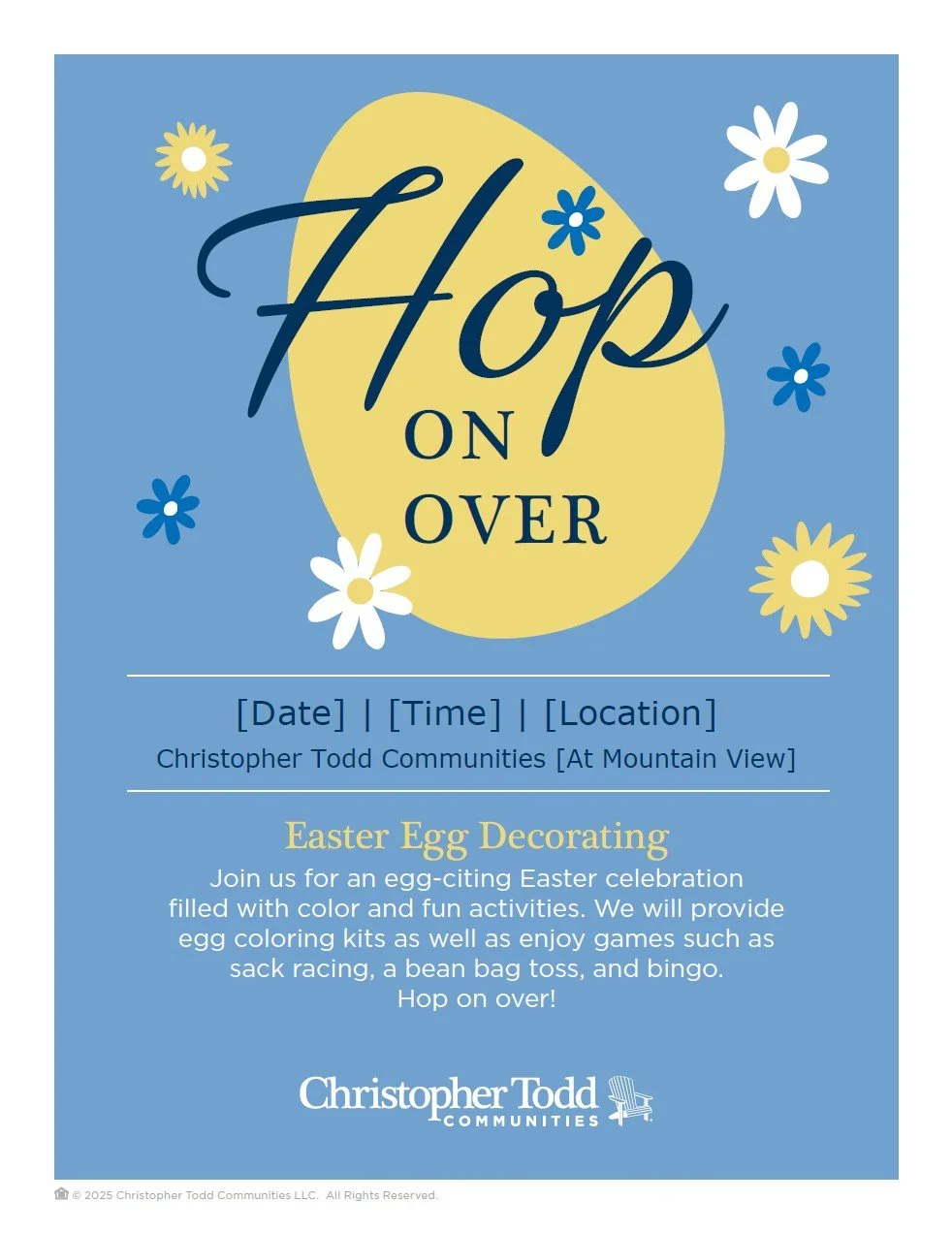 Hop

ON
OVER

[Date] | [Time] | [Location]
Christopher Todd Communities [At Mountain View]

Easter Egg Decorating

Join us for an egg-citing Easter celebration filled with color and fun activities. We will provide egg coloring kits as well as enjoy games such as sack racing, a bean bag toss, and bingo.
Hop on over!

Christopher Todd
COMMUNITIES

© 2025 Christopher Todd Communities LLC. All Rights Reserved.